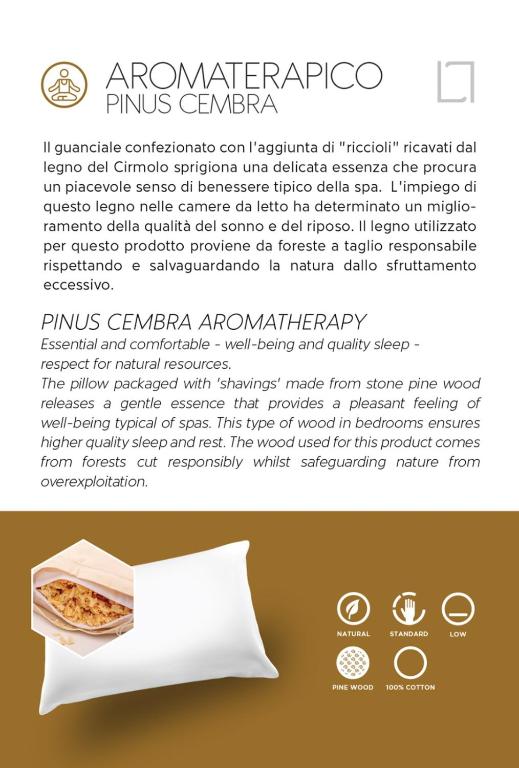 AROMATERAPICO
PINUS CEMBRA

Il guanciale confezionato con l'aggiunta di "riccioli" ricavati dal legno del Cirmolo sprigiona una delicata essenza che procura un piacevole senso di benessere tipico della spa. L'impiego di questo legno nelle camere da letto ha determinato un miglioramento della qualità del sonno e del riposo. Il legno utilizzato per questo prodotto proviene da foreste a taglio responsabile rispettando e salvaguardando la natura dallo sfruttamento eccessivo.

PINUS CEMBRA AROMATHERAPY
Essential and comfortable - well-being and quality sleep - respect for natural resources.
The pillow packaged with 'shavings' made from stone pine wood releases a gentle essence that provides a pleasant feeling of well-being typical of spas. This type of wood in bedrooms ensures higher quality sleep and rest. The wood used for this product comes from forests cut responsibly whilst safeguarding nature from overexploitation.

NATURAL
STANDARD
LOW
PINE WOOD
100% COTTON